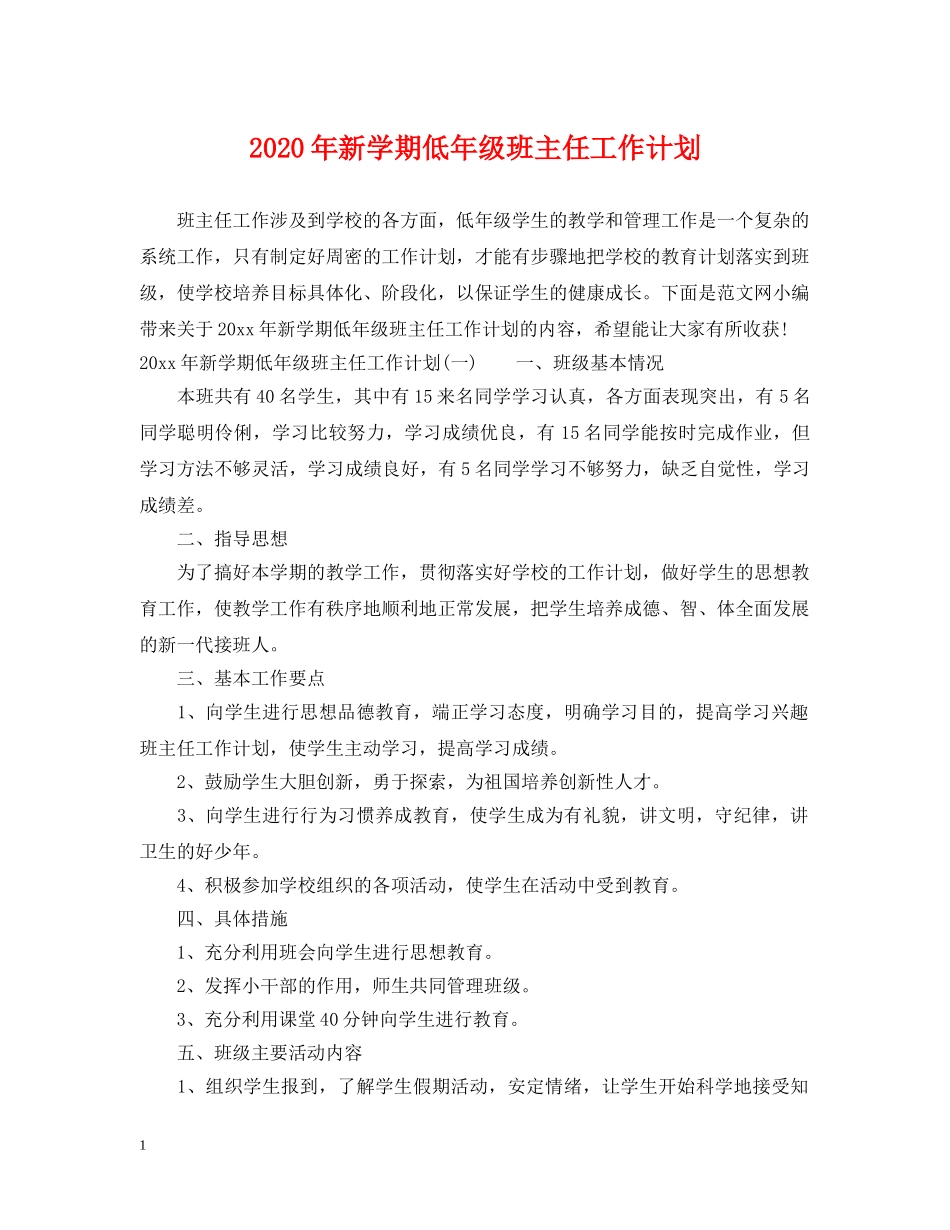 2020年新学期低年级班主任工作计划

班主任工作涉及到学校的各方面，低年级学生的教学和管理工作是一个复杂的系统工作，只有制定好周密的工作计划，才能有步骤地把学校的教育计划落实到班级，使学校培养目标具体化、阶段化，以保证学生的健康成长。下面是范文网小编带来关于20xx年新学期低年级班主任工作计划的内容，希望能让大家有所收获！

20xx年新学期低年级班主任工作计划(一)　　一、班级基本情况

本班共有40名学生，其中有15来名同学学习认真，各方面表现突出，有5名同学聪明伶俐，学习比较努力，学习成绩优良，有15名同学能按时完成作业，但学习方法不够灵活，学习成绩良好，有5名同学学习不够努力，缺乏自觉性，学习成绩差。

二、指导思想

为了搞好本学期的教学工作，贯彻落实好学校的工作计划，做好学生的思想教育工作，使教学工作有秩序地顺利地正常发展，把学生培养成德、智、体全面发展的新一代接班人。

三、基本工作要点

1、向学生进行思想品德教育，端正学习态度，明确学习目的，提高学习兴趣班主任工作计划，使学生主动学习，提高学习成绩。

2、鼓励学生大胆创新，勇于探索，为祖国培养创新性人才。

3、向学生进行行为习惯养成教育，使学生成为有礼貌，讲文明，守纪律，讲卫生的好少年。

4、积极参加学校组织的各项活动，使学生在活动中受到教育。

四、具体措施

1、充分利用班会向学生进行思想教育。

2、发挥小干部的作用，师生共同管理班级。

3、充分利用课堂40分钟向学生进行教育。

五、班级主要活动内容

1、组织学生报到，了解学生假期活动，安定情绪，让学生开始科学地接受知

1